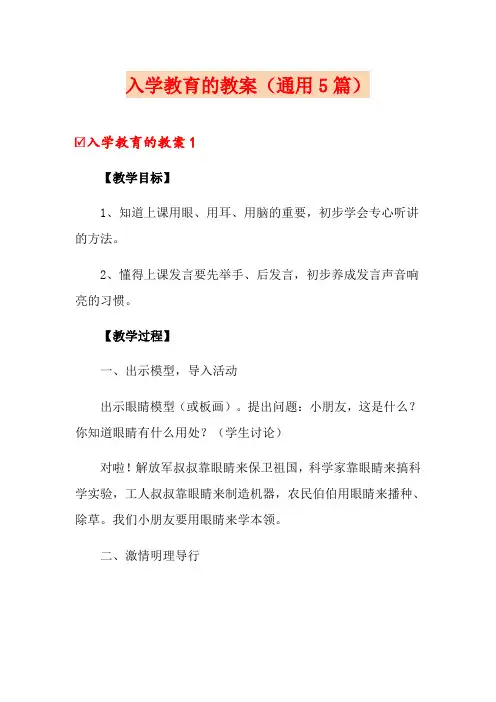 入学教育的教案（通用5篇）

☑入学教育的教案1

【教学目标】

1、知道上课用眼、用耳、用脑的重要，初步学会专心听讲的方法。

2、懂得上课发言要先举手、后发言，初步养成发言声音响亮的习惯。

【教学过程】

一、出示模型，导入活动

出示眼睛模型（或板画）。提出问题：小朋友，这是什么？你知道眼睛有什么用处？（学生讨论）

对啦！解放军叔叔靠眼睛来保卫祖国，科学家靠眼睛来搞科学实验，工人叔叔靠眼睛来制造机器，农民伯伯用眼睛来播种、除草。我们小朋友要用眼睛来学本领。

二、激情明理导行